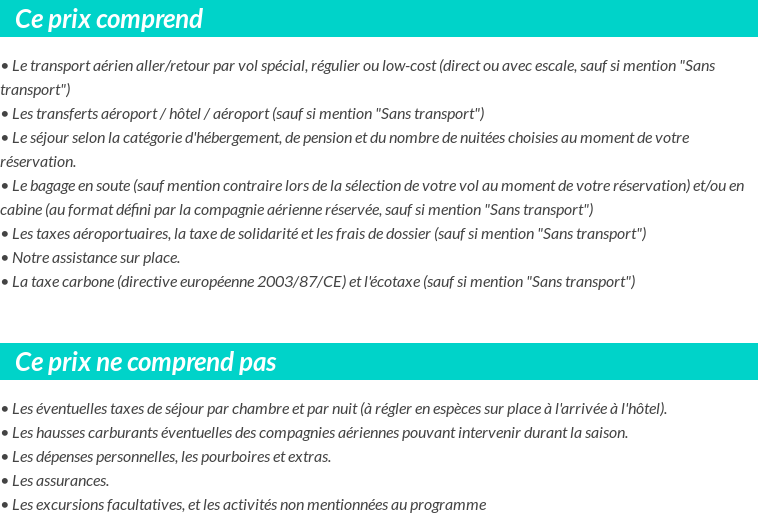 Ce prix comprend

• Le transport aérien aller/retour par vol spécial, régulier ou low-cost (direct ou avec escale, sauf si mention "Sans transport")
• Les transferts aéroport / hôtel / aéroport (sauf si mention "Sans transport")
• Le séjour selon la catégorie d'hébergement, de pension et du nombre de nuitées choisies au moment de votre réservation.
• Le bagage en soute (sauf mention contraire lors de la sélection de votre vol au moment de votre réservation) et/ou en cabine (au format défini par la compagnie aérienne réservée, sauf si mention "Sans transport")
• Les taxes aéroportuaires, la taxe de solidarité et les frais de dossier (sauf si mention "Sans transport")
• Notre assistance sur place.
• La taxe carbone (directive européenne 2003/87/CE) et l'écotaxe (sauf si mention "Sans transport")

Ce prix ne comprend pas

• Les éventuelles taxes de séjour par chambre et par nuit (à régler en espèces sur place à l'arrivée à l'hôtel).
• Les hausses carburants éventuelles des compagnies aériennes pouvant intervenir durant la saison.
• Les dépenses personnelles, les pourboires et extras.
• Les assurances.
• Les excursions facultatives, et les activités non mentionnées au programme